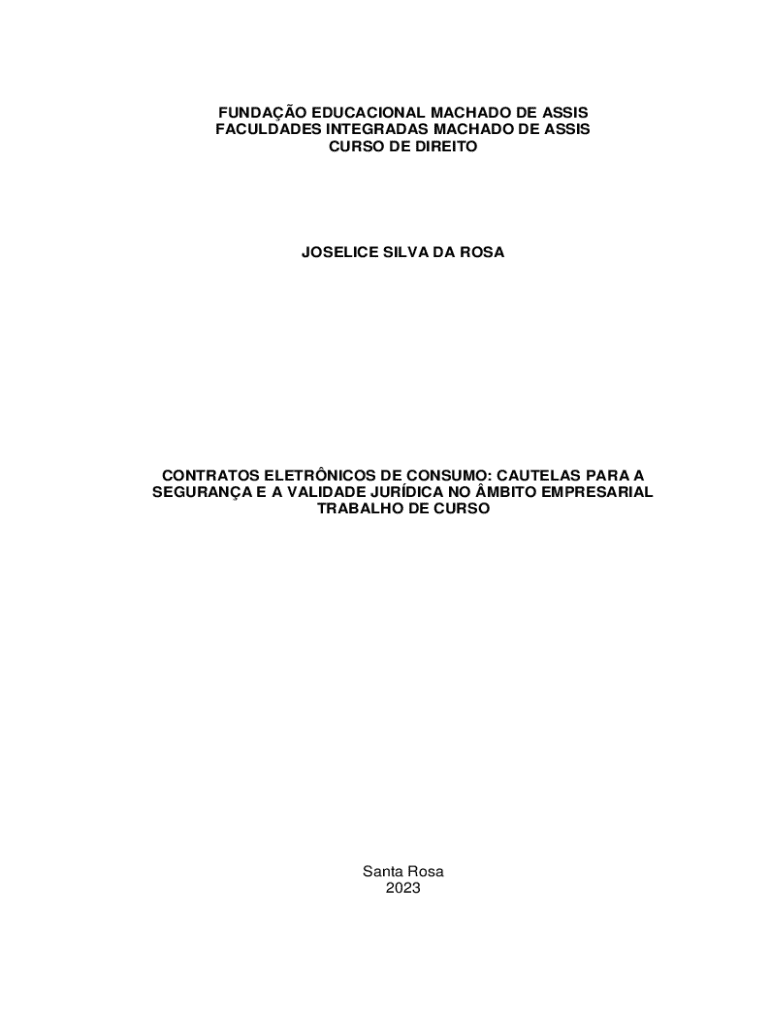 FUNDAÇÃO EDUCACIONAL MACHADO DE ASSIS
FACULDADES INTEGRADAS MACHADO DE ASSIS
CURSO DE DIREITO

JOSELICE SILVA DA ROSA

CONTRATOS ELETRÔNICOS DE CONSUMO: CAUTELAS PARA A SEGURANÇA E A VALIDADE JURÍDICA NO ÂMBITO EMPRESARIAL
TRABALHO DE CURSO

Santa Rosa
2023